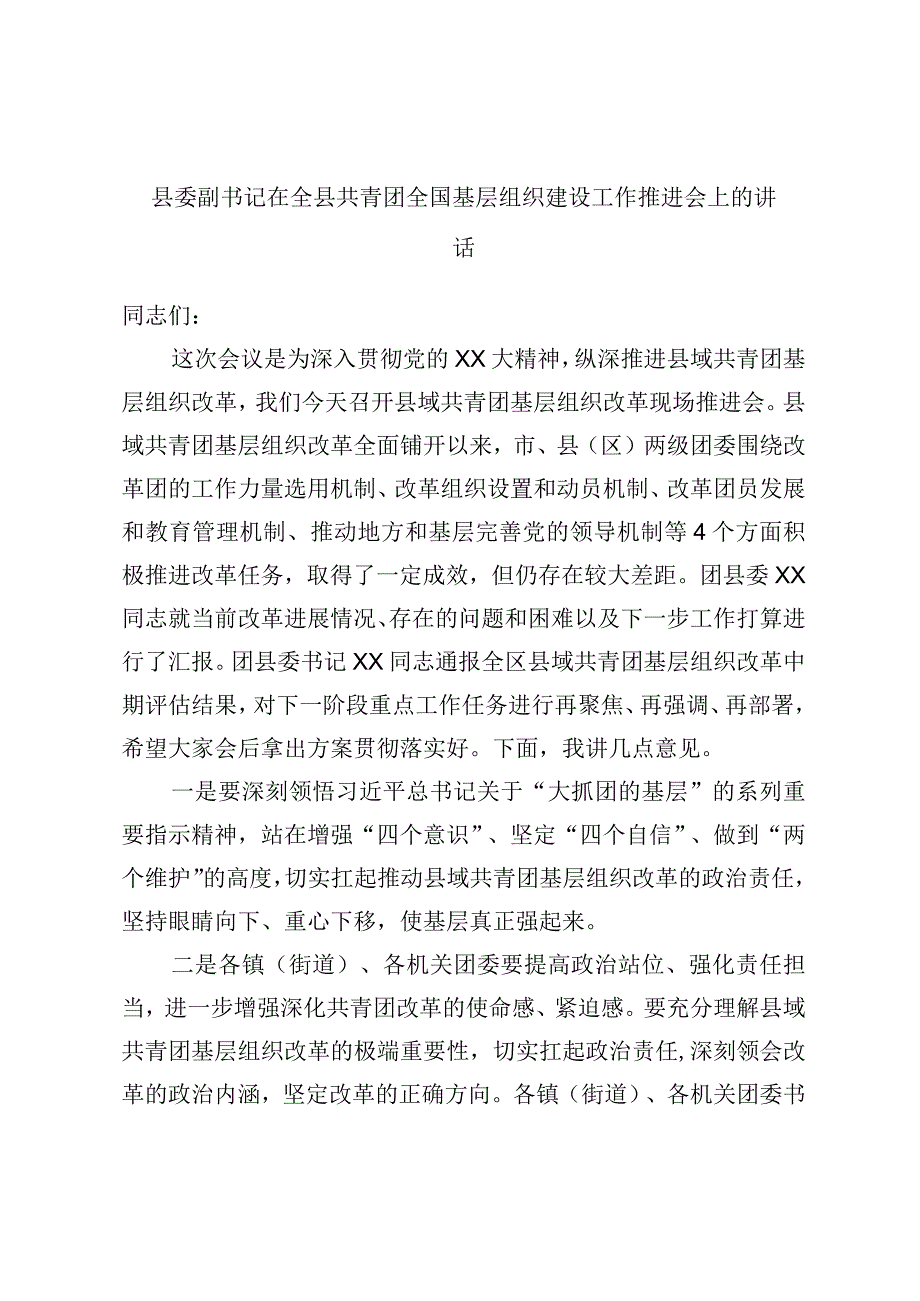 县委副书记在全县共青团全国基层组织建设工作推进会上的讲话

同志们：

这次会议是为深入贯彻党的XX大精神，纵深推进县域共青团基层组织改革，我们今天召开县域共青团基层组织改革现场推进会。县域共青团基层组织改革全面铺开以来，市、县（区）两级团委围绕改革团的工作力量选用机制、改革组织设置和动员机制、改革团员发展和教育管理机制、推动地方和基层完善党的领导机制等4个方面积极推进改革任务，取得了一定成效，但仍存在较大差距。团县委XX同志就当前改革进展情况、存在的问题和困难以及下一步工作打算进行了汇报。团县委书记XX同志通报全区县域共青团基层组织改革中期评估结果，对下一阶段重点工作任务进行再聚焦、再强调、再部署，希望大家会后拿出方案贯彻落实好。下面，我讲几点意见。

一是要深刻领悟习近平总书记关于“大抓团的基层”的系列重要指示精神，站在增强“四个意识”、坚定“四个自信”、做到“两个维护”的高度，切实扛起推动县域共青团基层组织改革的政治责任，坚持眼睛向下、重心下移，使基层真正强起来。

二是各镇（街道）、各机关团委要提高政治站位、强化责任担当，进一步增强深化共青团改革的使命感、紧迫感。要充分理解县域共青团基层组织改革的极端重要性，切实扛起政治责任,深刻领会改革的政治内涵，坚定改革的正确方向。各镇（街道）、各机关团委书